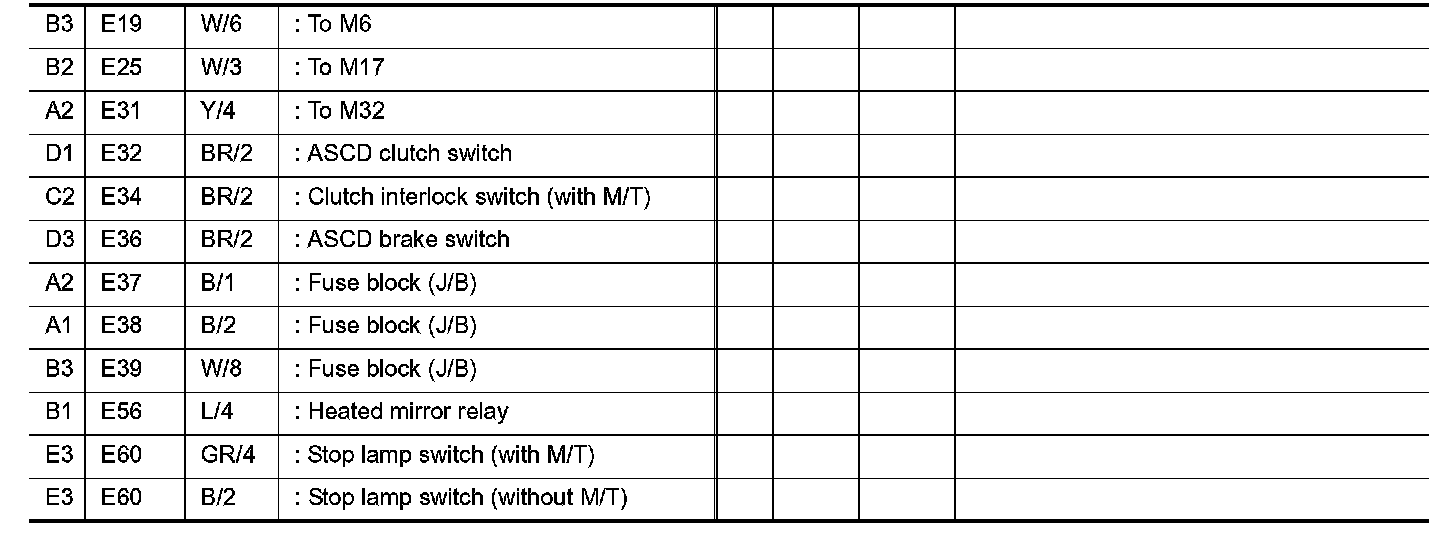 | B3 | E19 | W/6 | : To M6 | | | | |
|---|---|---|---|---|---|---|---|
| B2 | E25 | W/3 | : To M17 | | | | |
| A2 | E31 | Y/4 | : To M32 | | | | |
| D1 | E32 | BR/2 | : ASCD clutch switch | | | | |
| C2 | E34 | BR/2 | : Clutch interlock switch (with M/T) | | | | |
| D3 | E36 | BR/2 | : ASCD brake switch | | | | |
| A2 | E37 | B/1 | : Fuse block (J/B) | | | | |
| A1 | E38 | B/2 | : Fuse block (J/B) | | | | |
| B3 | E39 | W/8 | : Fuse block (J/B) | | | | |
| B1 | E56 | L/4 | : Heated mirror relay | | | | |
| E3 | E60 | GR/4 | : Stop lamp switch (with M/T) | | | | |
| E3 | E60 | B/2 | : Stop lamp switch (without M/T) | | | | |